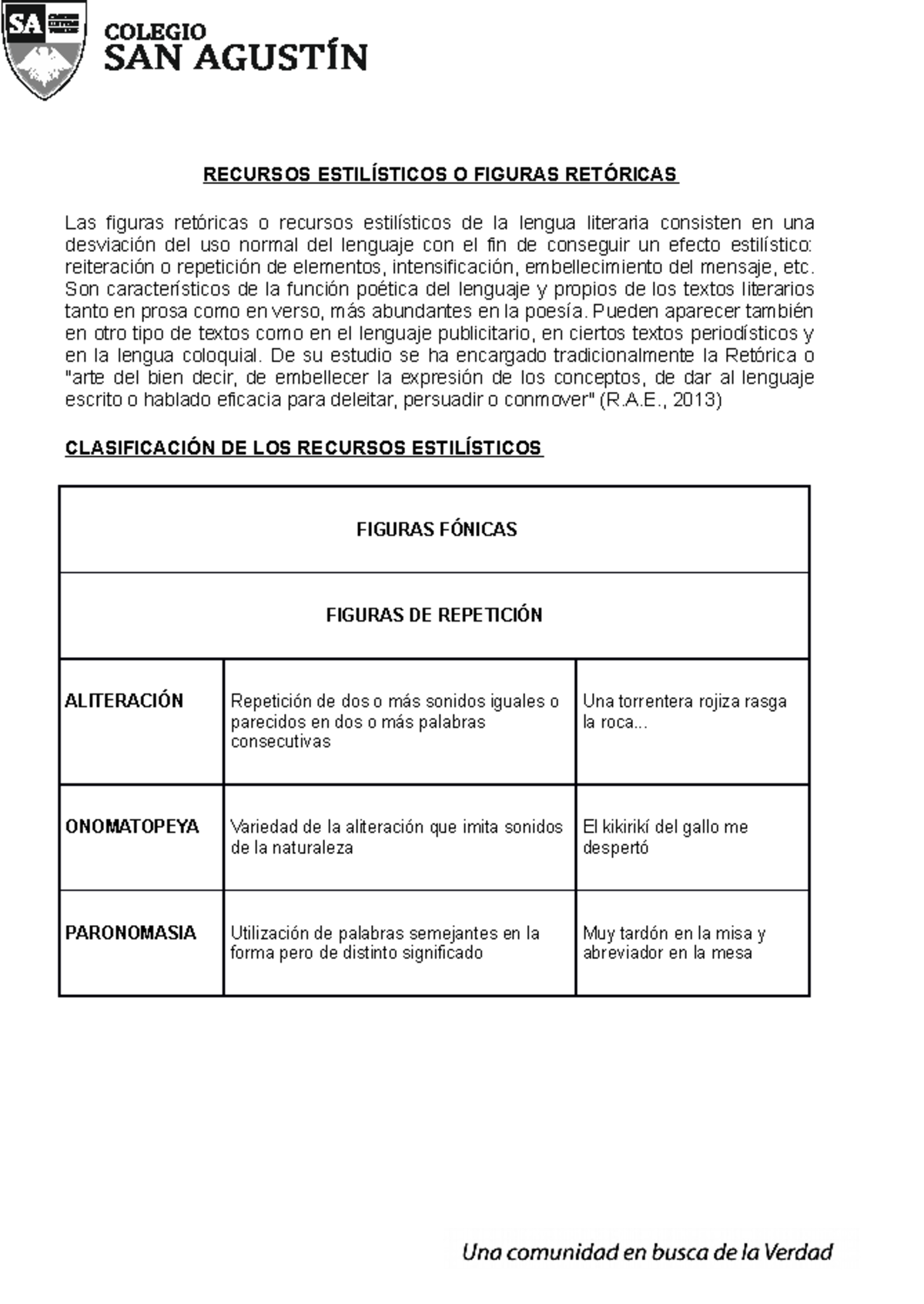 SA

COLEGIO
SAN AGUSTÍN

RECURSOS ESTILÍSTICOS O FIGURAS RETÓRICAS

Las figuras retóricas o recursos estilísticos de la lengua literaria consisten en una desviación del uso normal del lenguaje con el fin de conseguir un efecto estilístico: reiteración o repetición de elementos, intensificación, embellecimiento del mensaje, etc. Son característicos de la función poética del lenguaje y propios de los textos literarios tanto en prosa como en verso, más abundantes en la poesía. Pueden aparecer también en otro tipo de textos como en el lenguaje publicitario, en ciertos textos periodísticos y en la lengua coloquial. De su estudio se ha encargado tradicionalmente la Retórica o "arte del bien decir, de embellecer la expresión de los conceptos, de dar al lenguaje escrito o hablado eficacia para deleitar, persuadir o conmover" (R.A.E., 2013)

CLASIFICACIÓN DE LOS RECURSOS ESTILÍSTICOS

| FIGURAS FÓNICAS | | |
|---|---|---|
| FIGURAS DE REPETICIÓN | | |
| ALITERACIÓN | Repetición de dos o más sonidos iguales o parecidos en dos o más palabras consecutivas | Una torrentera rojiza rasga la roca... |
| ONOMATOPEYA | Variedad de la aliteración que imita sonidos de la naturaleza | El kikirikí del gallo me despertó |
| PARONOMASIA | Utilización de palabras semejantes en la forma pero de distinto significado | Muy tardón en la misa y abreviador en la mesa |

Una comunidad en busca de la Verdad